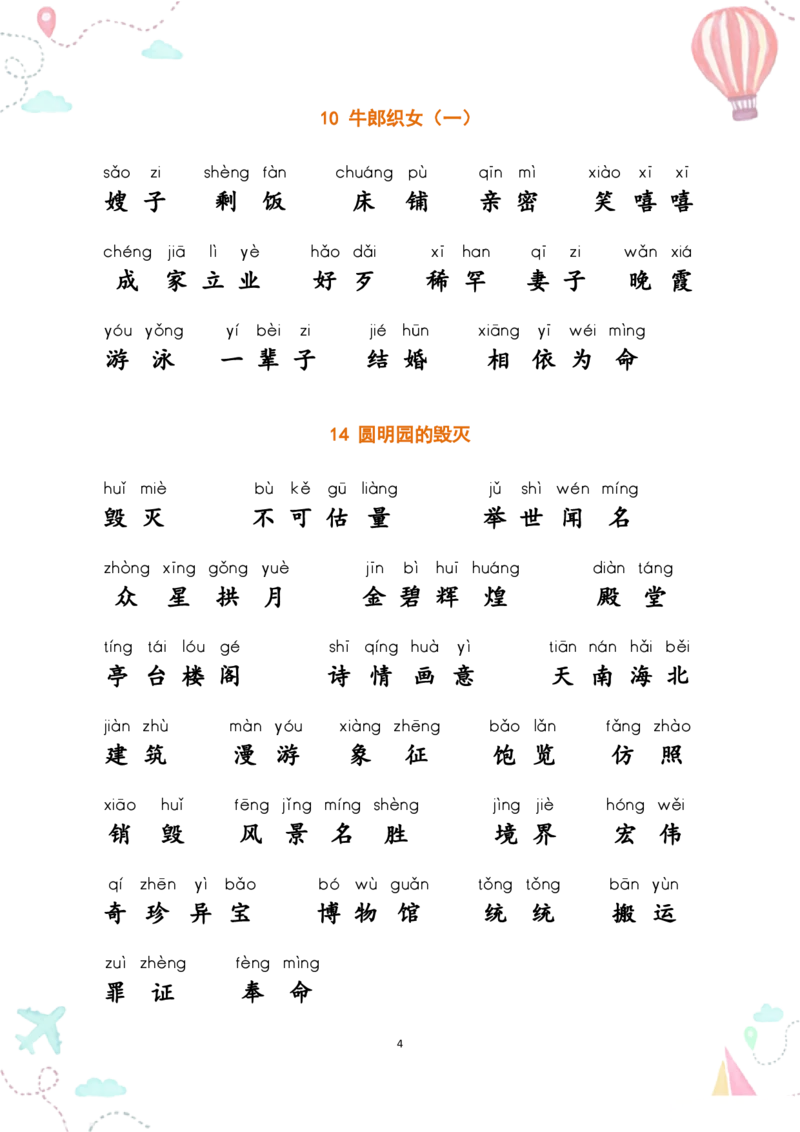 10 牛郎织女（一）

sǎo zi shèng fàn chuáng pù qīn mì xiào xī xī
嫂子 剩饭 床铺 亲密 笑嘻嘻

chéng jiā lì yè hǎo dǎi xī han qī zi wǎn xiá
成家立业 好歹 稀罕 妻子 晚霞

yóu yǒng yí bèi zi jié hūn xiāng yī wéi mìng
游泳 一辈子 结婚 相依为命

14 圆明园的毁灭

huǐ miè bù kě gū liàng jǔ shì wén míng
毁灭 不可估量 举世闻名

zhòng xīng gǒng yuè jīn bì huī huáng diàn táng
众星拱月 金碧辉煌 殿堂

tíng tái lóu gé shī qíng huà yì tiān nán hǎi běi
亭台楼阁 诗情画意 天南海北

jiàn zhù màn yóu xiàng zhēng bǎo lǎn fǎng zhào
建筑 漫游 象征 饱览 仿照

xiāo huǐ fēng jǐng míng shèng jìng jiè hóng wěi
销毁 风景名胜 境界 宏伟

qí zhēn yì bǎo bó wù guǎn tǒng tǒng bān yùn
奇珍异宝 博物馆 统统 搬运

zuì zhèng fèng mìng
罪证 奉命

4